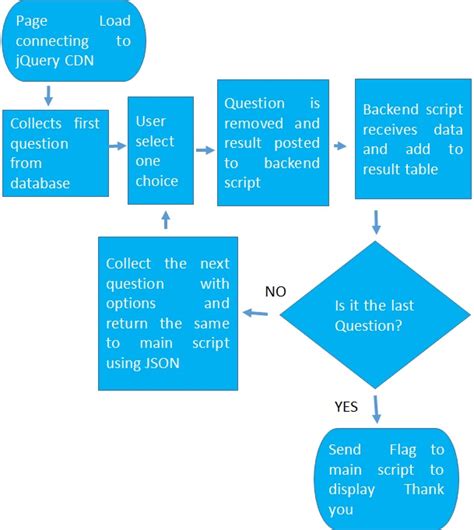 Page Load connecting to jQuery CDN

Collects first question from database

User select one choice

Question is removed and result posted to backend script

Backend script receives data and add to result table

Is it the last Question?

NO

Collect the next question with options and return the same to main script using JSON

YES

Send Flag to main script to display Thank you